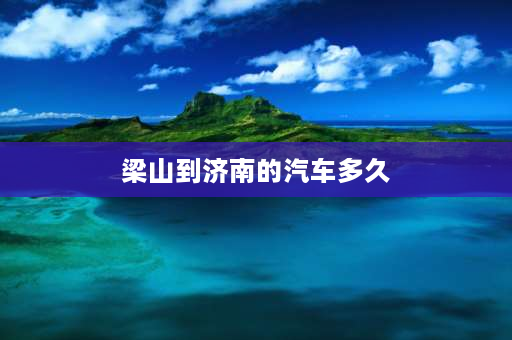 梁山到济南的汽车多久